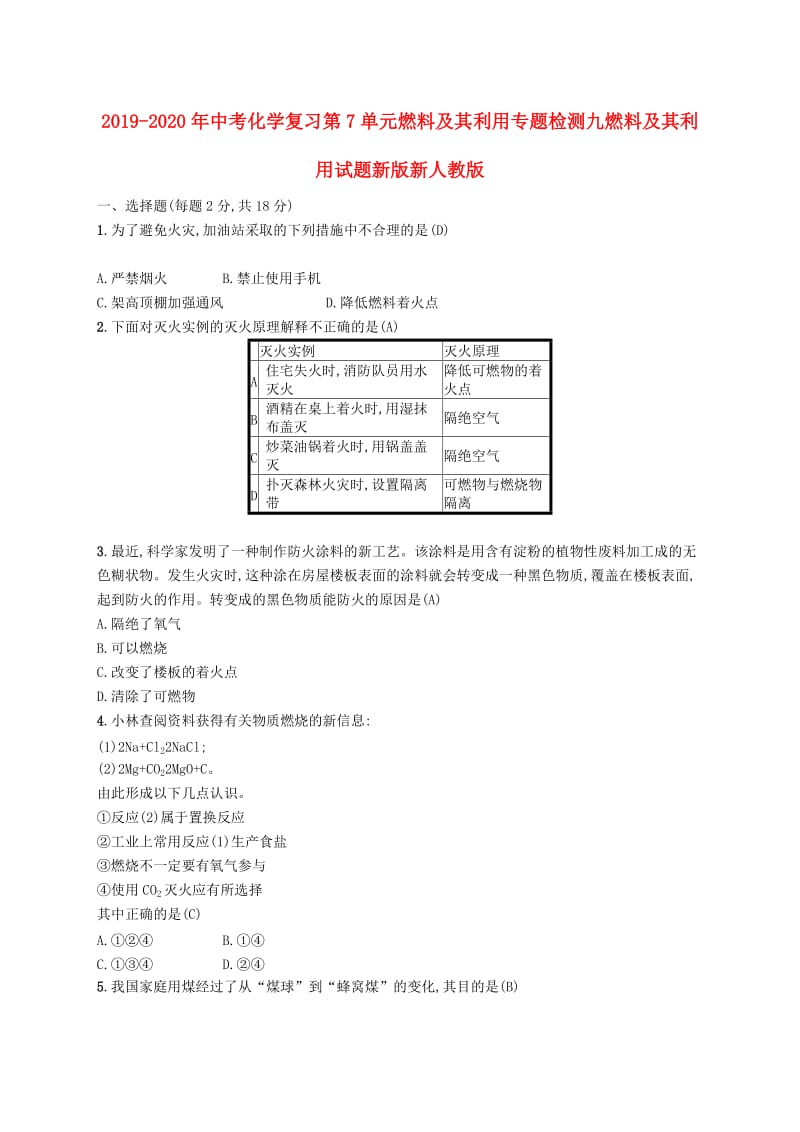 2019-2020年中考化学复习第7单元燃料及其利用专题检测九燃料及其利用试题新版新人教版

一、选择题(每题2分,共18分)

1.为了避免火灾,加油站采取的下列措施中不合理的是(D)

A.严禁烟火　　B.禁止使用手机

C.架高顶棚加强通风　　D.降低燃料着火点

2.下面对灭火实例的灭火原理解释不正确的是(A)

| | 灭火实例 | 灭火原理 |
|---|---|---|
| A | 住宅失火时,消防队员用水灭火 | 降低可燃物的着火点 |
| B | 酒精在桌上着火时,用湿抹布盖灭 | 隔绝空气 |
| C | 炒菜油锅着火时,用锅盖盖灭 | 隔绝空气 |
| D | 扑灭森林火灾时,设置隔离带 | 可燃物与燃烧物隔离 |

3.最近,科学家发明了一种制作防火涂料的新工艺。该涂料是用含有淀粉的植物性废料加工成的无色糊状物。发生火灾时,这种涂在房屋楼板表面的涂料就会转变成一种黑色物质,覆盖在楼板表面,起到防火的作用。转变成的黑色物质能防火的原因是(A)

A.隔绝了氧气

B.可以燃烧

C.改变了楼板的着火点

D.清除了可燃物

4.小林查阅资料获得有关物质燃烧的新信息:

(1)$2Na+Cl_2 2NaCl$;

(2)$2Mg+CO_2 2MgO+C$。

由此形成以下几点认识。

①反应(2)属于置换反应

②工业上常用反应(1)生产食盐

③燃烧不一定要有氧气参与

④使用$CO_2$灭火应有所选择

其中正确的是(C)

A.①②④　　B.①④

C.①③④　　D.②④

5.我国家庭用煤经过了从“煤球”到“蜂窝煤”的变化,其目的是(B)